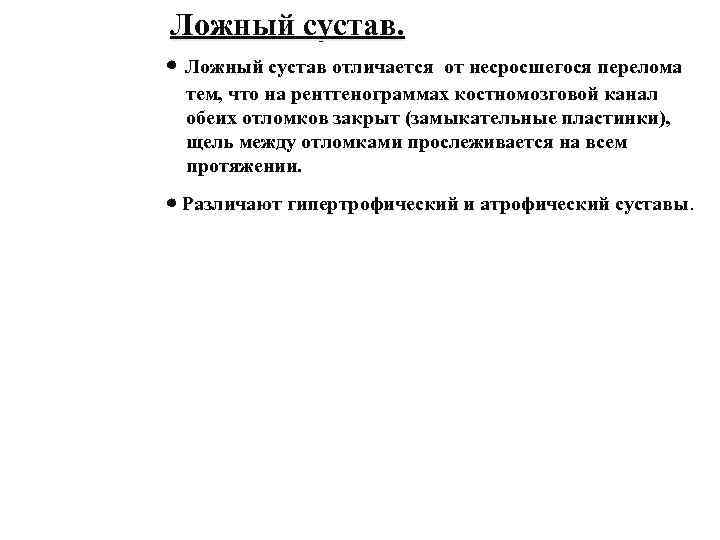 Ложный сустав.

• Ложный сустав отличается от несросшегося перелома тем, что на рентгенограммах костномозговой канал обеих отломков закрыт (замыкательные пластинки), щель между отломками прослеживается на всем протяжении.

• Различают гипертрофический и атрофический суставы.